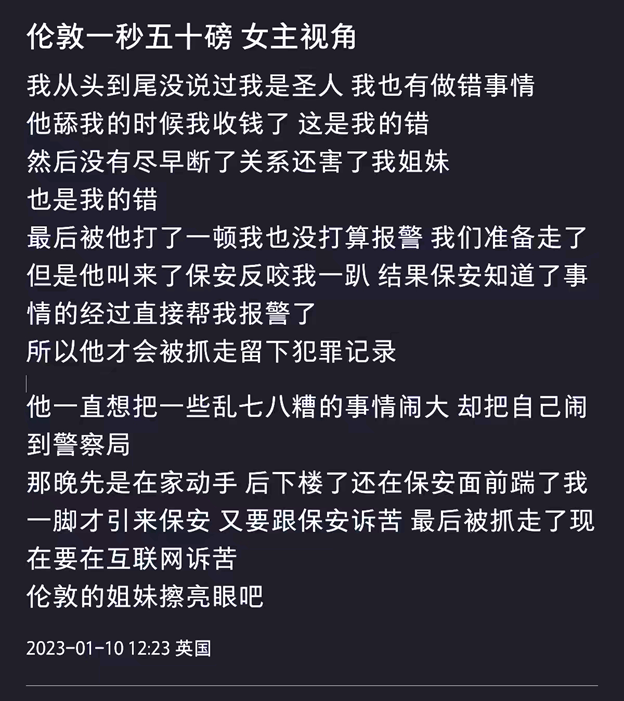 伦敦一秒五十磅 女主视角

我从头到尾没说过我是圣人 我也有做错事情
他舔我的时候我收钱了 这是我的错
然后没有尽早断了关系还害了我姐妹
也是我的错
最后被他打了一顿我也没打算报警 我们准备走了
但是他叫来了保安反咬我一趴 结果保安知道了事情的经过直接帮我报警了
所以他才会被抓走留下犯罪记录

他一直想把一些乱七八糟的事情闹大 却把自己闹到警察局
那晚先是在家动手 后下楼了还在保安面前踹了我一脚才引来保安 又要跟保安诉苦 最后被抓走了现在要在互联网诉苦
伦敦的姐妹擦亮眼吧

2023-01-10 12:23 英国